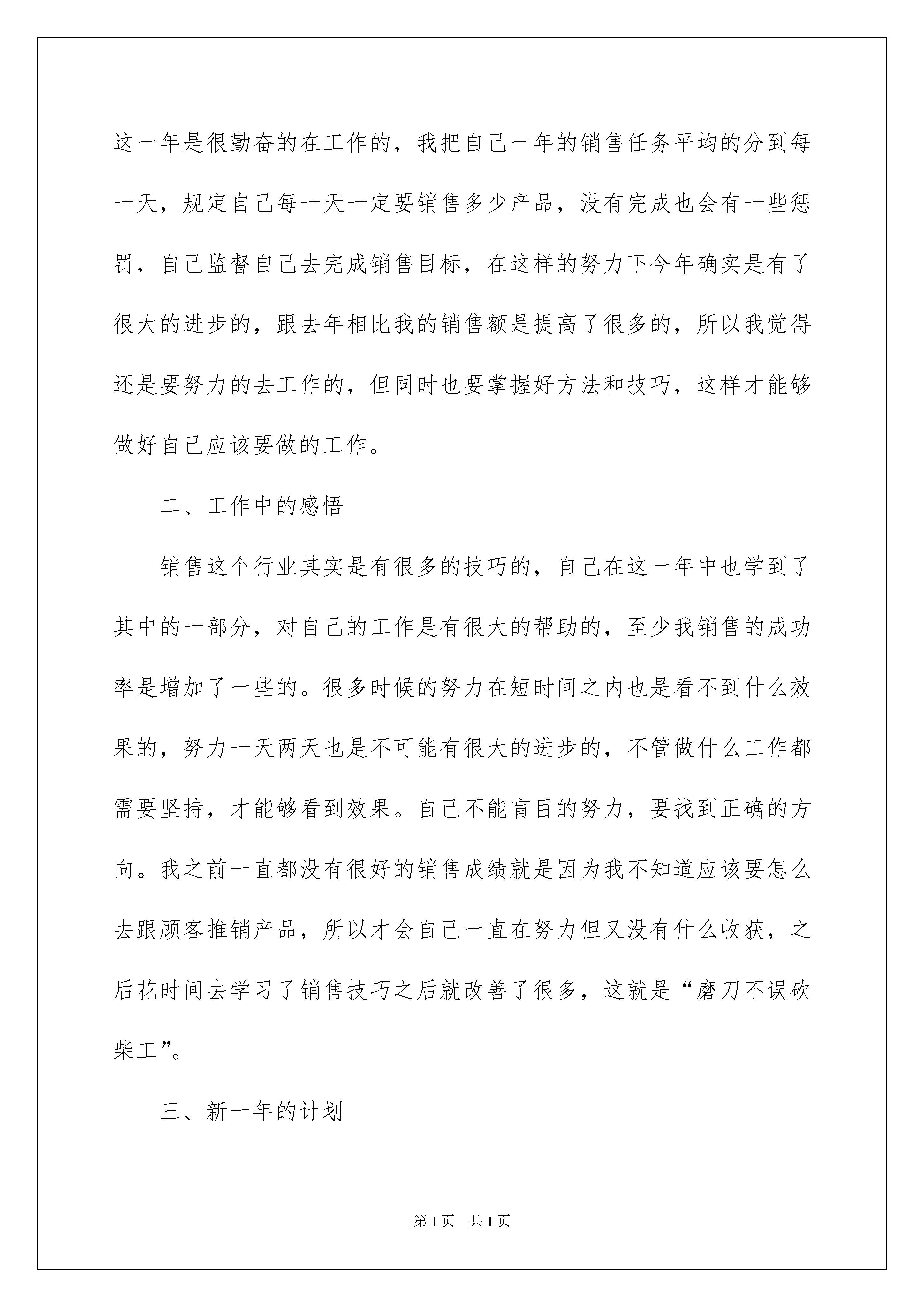 这一年是很勤奋的在工作的，我把自己一年的销售任务平均的分到每一天，规定自己每一天一定要销售多少产品，没有完成也会有一些惩罚，自己监督自己去完成销售目标，在这样的努力下今年确实是有了很大的进步的，跟去年相比我的销售额是提高了很多的，所以我觉得还是要努力的去工作的，但同时也要掌握好方法和技巧，这样才能够做好自己应该要做的工作。

二、工作中的感悟

销售这个行业其实是有很多的技巧的，自己在这一年中也学到了其中的一部分，对自己的工作是有很大的帮助的，至少我销售的成功率是增加了一些的。很多时候的努力在短时间之内也是看不到什么效果的，努力一天两天也是不可能有很大的进步的，不管做什么工作都需要坚持，才能够看到效果。自己不能盲目的努力，要找到正确的方向。我之前一直都没有很好的销售成绩就是因为我不知道应该要怎么去跟顾客推销产品，所以才会自己一直在努力但又没有什么收获，之后花时间去学习了销售技巧之后就改善了很多，这就是“磨刀不误砍柴工”。

三、新一年的计划

第1页　共1页